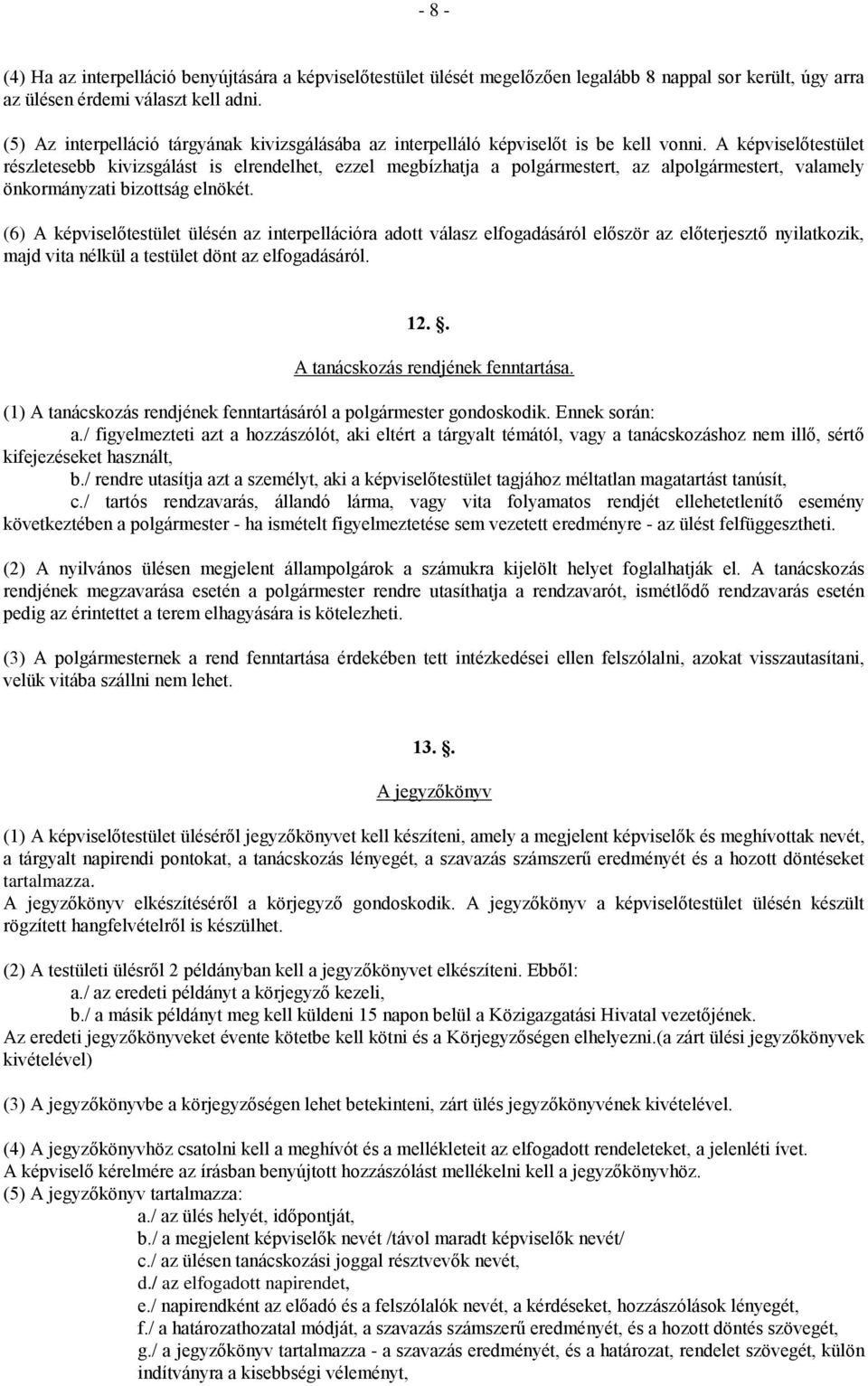 - 8 -

(4) Ha az interpelláció benyújtására a képviselőtestület ülését megelőzően legalább 8 nappal sor került, úgy arra az ülésen érdemi választ kell adni.

(5) Az interpelláció tárgyának kivizsgálásába az interpelláló képviselőt is be kell vonni. A képviselőtestület részletesebb kivizsgálást is elrendelhet, ezzel megbízhatja a polgármestert, az alpolgármestert, valamely önkormányzati bizottság elnökét.

(6) A képviselőtestület ülésén az interpellációra adott válasz elfogadásáról először az előterjesztő nyilatkozik, majd vita nélkül a testület dönt az elfogadásáról.

12. .

A tanácskozás rendjének fenntartása.

(1) A tanácskozás rendjének fenntartásáról a polgármester gondoskodik. Ennek során:
a./ figyelmezteti azt a hozzászólót, aki eltért a tárgyalt témától, vagy a tanácskozáshoz nem illő, sértő kifejezéseket használt,
b./ rendre utasítja azt a személyt, aki a képviselőtestület tagjához méltatlan magatartást tanúsít,
c./ tartós rendzavarás, állandó lárma, vagy vita folyamatos rendjét ellehetetlenítő esemény következtében a polgármester - ha ismételt figyelmeztetése sem vezetett eredményre - az ülést felfüggesztheti.

(2) A nyilvános ülésen megjelent állampolgárok a számukra kijelölt helyet foglalhatják el. A tanácskozás rendjének megzavarása esetén a polgármester rendre utasíthatja a rendzavarót, ismétlődő rendzavarás esetén pedig az érintettet a terem elhagyására is kötelezheti.

(3) A polgármesternek a rend fenntartása érdekében tett intézkedései ellen felszólalni, azokat visszautasítani, velük vitába szállni nem lehet.

13. .

A jegyzőkönyv

(1) A képviselőtestület üléséről jegyzőkönyvet kell készíteni, amely a megjelent képviselők és meghívottak nevét, a tárgyalt napirendi pontokat, a tanácskozás lényegét, a szavazás számszerű eredményét és a hozott döntéseket tartalmazza.
A jegyzőkönyv elkészítéséről a körjegyző gondoskodik. A jegyzőkönyv a képviselőtestület ülésén készült rögzített hangfelvételről is készülhet.

(2) A testületi ülésről 2 példányban kell a jegyzőkönyvet elkészíteni. Ebből:
a./ az eredeti példányt a körjegyző kezeli,
b./ a másik példányt meg kell küldeni 15 napon belül a Közigazgatási Hivatal vezetőjének.
Az eredeti jegyzőkönyveket évente kötetbe kell kötni és a Körjegyzőségen elhelyezni.(a zárt ülési jegyzőkönyvek kivételével)

(3) A jegyzőkönyvbe a körjegyzőségen lehet betekinteni, zárt ülés jegyzőkönyvének kivételével.

(4) A jegyzőkönyvhöz csatolni kell a meghívót és a mellékleteit az elfogadott rendeleteket, a jelenléti ívet.
A képviselő kérelmére az írásban benyújtott hozzászólást mellékelni kell a jegyzőkönyvhöz.
(5) A jegyzőkönyv tartalmazza:
a./ az ülés helyét, időpontját,
b./ a megjelent képviselők nevét /távol maradt képviselők nevét/
c./ az ülésen tanácskozási joggal résztvevők nevét,
d./ az elfogadott napirendet,
e./ napirendként az előadó és a felszólalók nevét, a kérdéseket, hozzászólások lényegét,
f./ a határozathozatal módját, a szavazás számszerű eredményét, és a hozott döntés szövegét,
g./ a jegyzőkönyv tartalmazza - a szavazás eredményét, és a határozat, rendelet szövegét, külön indítványra a kisebbségi véleményt,